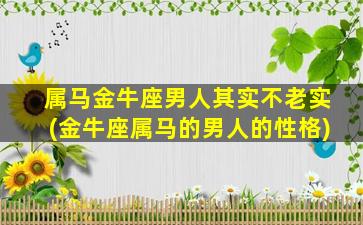 属马金牛座男人其实不老实
(金牛座属马的男人的性格)